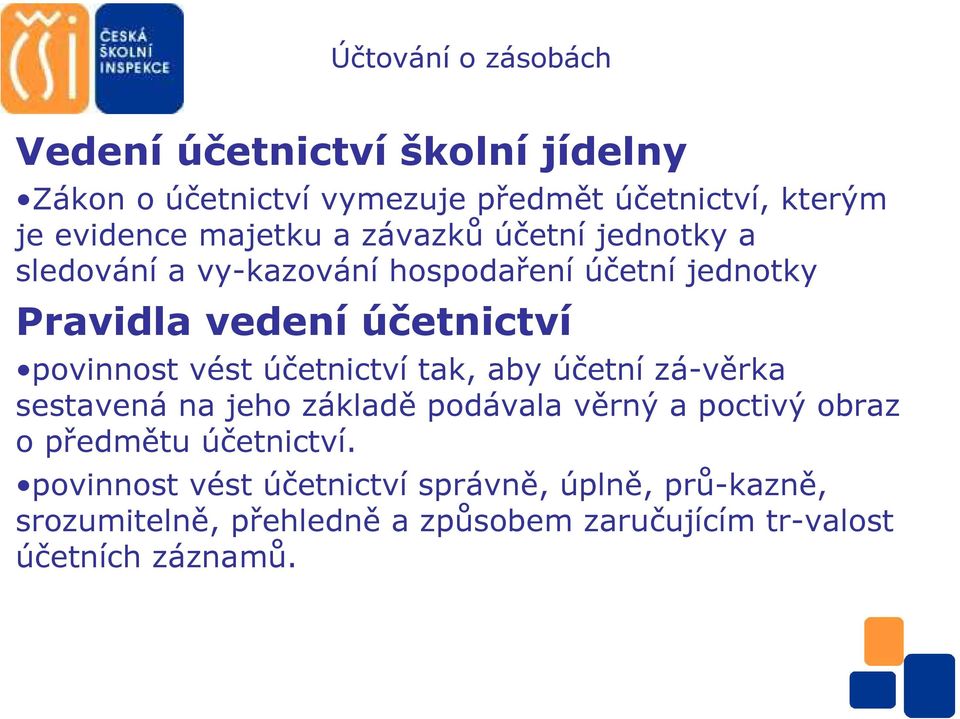 ČŠI ČESKÁ ŠKOLNÍ INSPEKCE

Účtování o zásobách

Vedení účetnictví školní jídelny

•Zákon o účetnictví vymezuje předmět účetnictví, kterým je evidence majetku a závazků účetní jednotky a sledování a vy-kazování hospodaření účetní jednotky

Pravidla vedení účetnictví

•povinnost vést účetnictví tak, aby účetní zá-věrka sestavená na jeho základě podávala věrný a poctivý obraz o předmětu účetnictví.

•povinnost vést účetnictví správně, úplně, prů-kazně, srozumitelně, přehledně a způsobem zaručujícím tr-valost účetních záznamů.